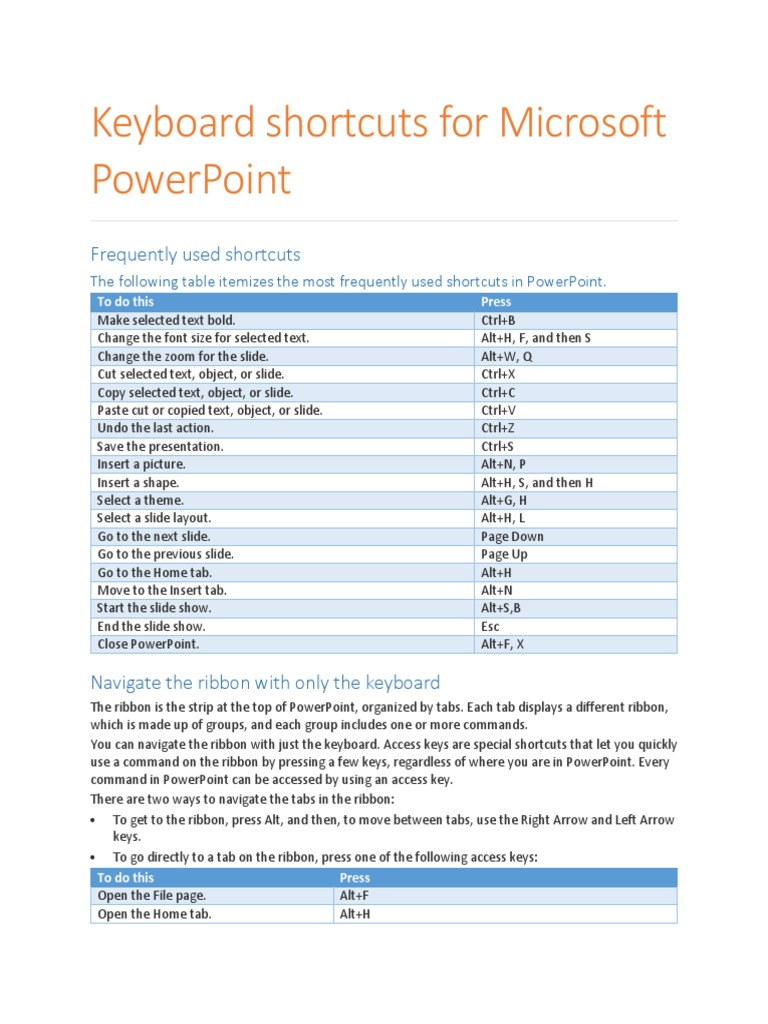 Keyboard shortcuts for Microsoft PowerPoint

Frequently used shortcuts

The following table itemizes the most frequently used shortcuts in PowerPoint.

| To do this | Press |
|---|---|
| Make selected text bold. | Ctrl+B |
| Change the font size for selected text. | Alt+H, F, and then S |
| Change the zoom for the slide. | Alt+W, Q |
| Cut selected text, object, or slide. | Ctrl+X |
| Copy selected text, object, or slide. | Ctrl+C |
| Paste cut or copied text, object, or slide. | Ctrl+V |
| Undo the last action. | Ctrl+Z |
| Save the presentation. | Ctrl+S |
| Insert a picture. | Alt+N, P |
| Insert a shape. | Alt+H, S, and then H |
| Select a theme. | Alt+G, H |
| Select a slide layout. | Alt+H, L |
| Go to the next slide. | Page Down |
| Go to the previous slide. | Page Up |
| Go to the Home tab. | Alt+H |
| Move to the Insert tab. | Alt+N |
| Start the slide show. | Alt+S,B |
| End the slide show. | Esc |
| Close PowerPoint. | Alt+F, X |

Navigate the ribbon with only the keyboard

The ribbon is the strip at the top of PowerPoint, organized by tabs. Each tab displays a different ribbon, which is made up of groups, and each group includes one or more commands.

You can navigate the ribbon with just the keyboard. Access keys are special shortcuts that let you quickly use a command on the ribbon by pressing a few keys, regardless of where you are in PowerPoint. Every command in PowerPoint can be accessed by using an access key.

There are two ways to navigate the tabs in the ribbon:

• To get to the ribbon, press Alt, and then, to move between tabs, use the Right Arrow and Left Arrow keys.

• To go directly to a tab on the ribbon, press one of the following access keys:

| To do this | Press |
|---|---|
| Open the File page. | Alt+F |
| Open the Home tab. | Alt+H |